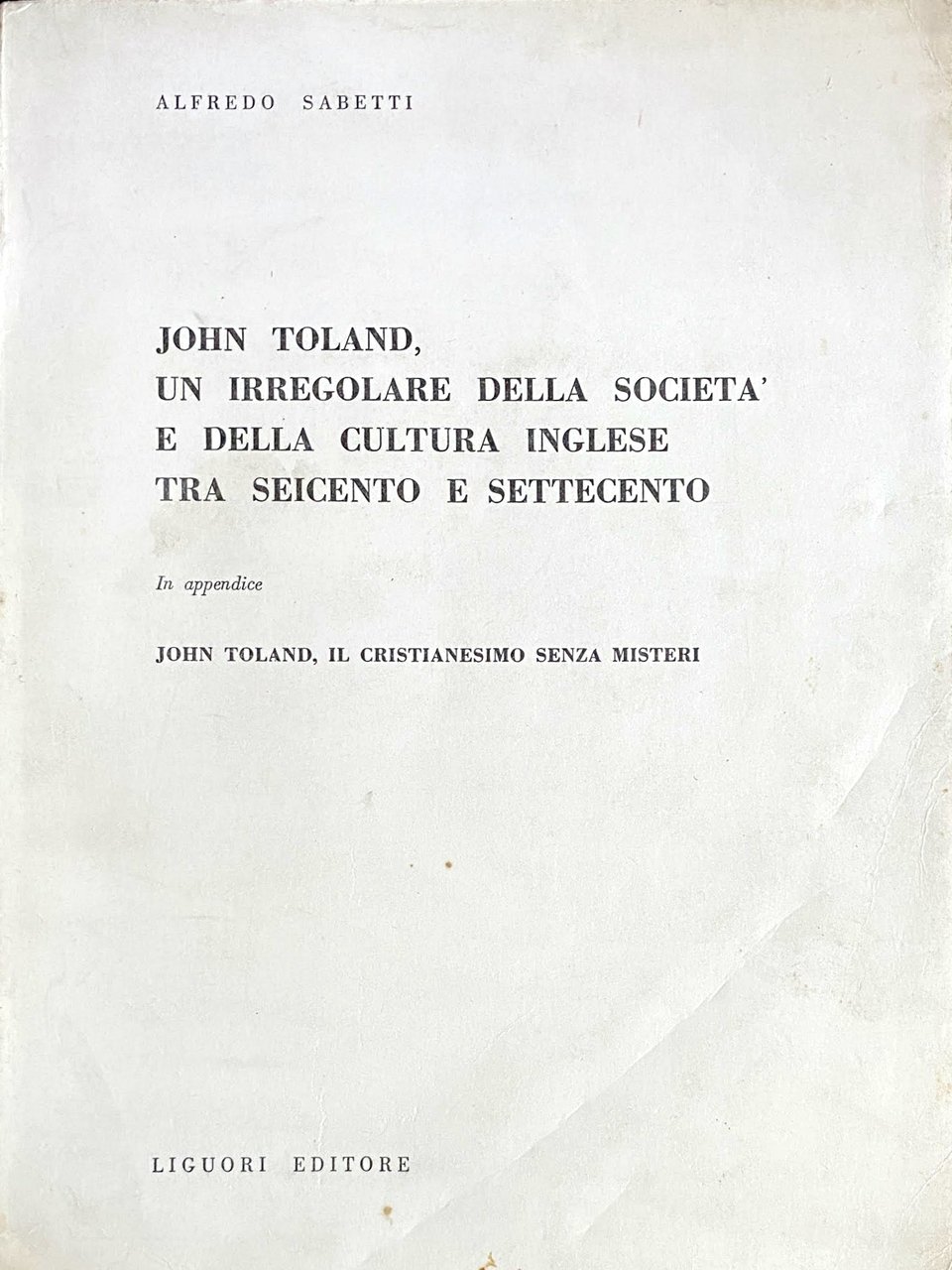 ALFREDO SABETTI

JOHN TOLAND,
UN IRREGOLARE DELLA SOCIETA'
E DELLA CULTURA INGLESE
TRA SEICENTO E SETTECENTO

In appendice

JOHN TOLAND, IL CRISTIANESIMO SENZA MISTERI

LIGUORI EDITORE